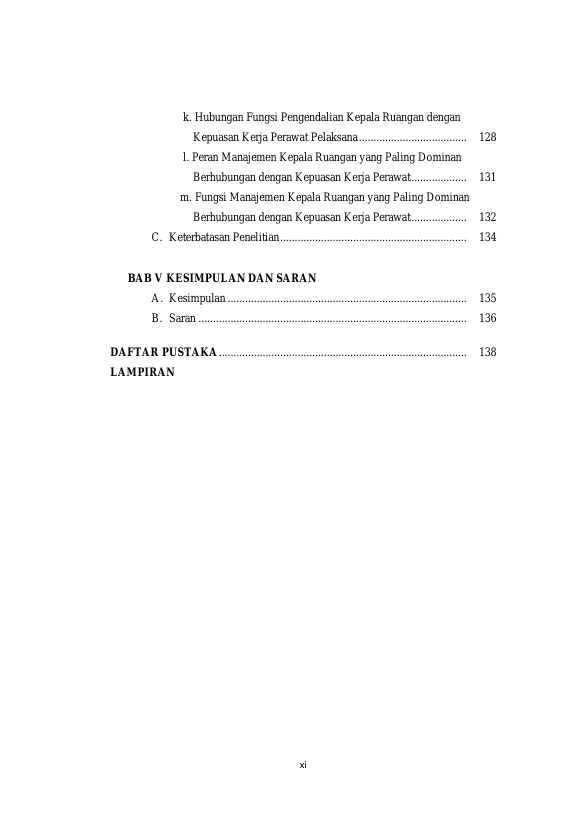 k. Hubungan Fungsi Pengendalian Kepala Ruangan dengan Kepuasan Kerja Perawat Pelaksana 128

l. Peran Manajemen Kepala Ruangan yang Paling Dominan Berhubungan dengan Kepuasan Kerja Perawat 131

m. Fungsi Manajemen Kepala Ruangan yang Paling Dominan Berhubungan dengan Kepuasan Kerja Perawat 132

C. Keterbatasan Penelitian 134

BAB V KESIMPULAN DAN SARAN
A. Kesimpulan 135
B. Saran 136

DAFTAR PUSTAKA 138
LAMPIRAN

xi